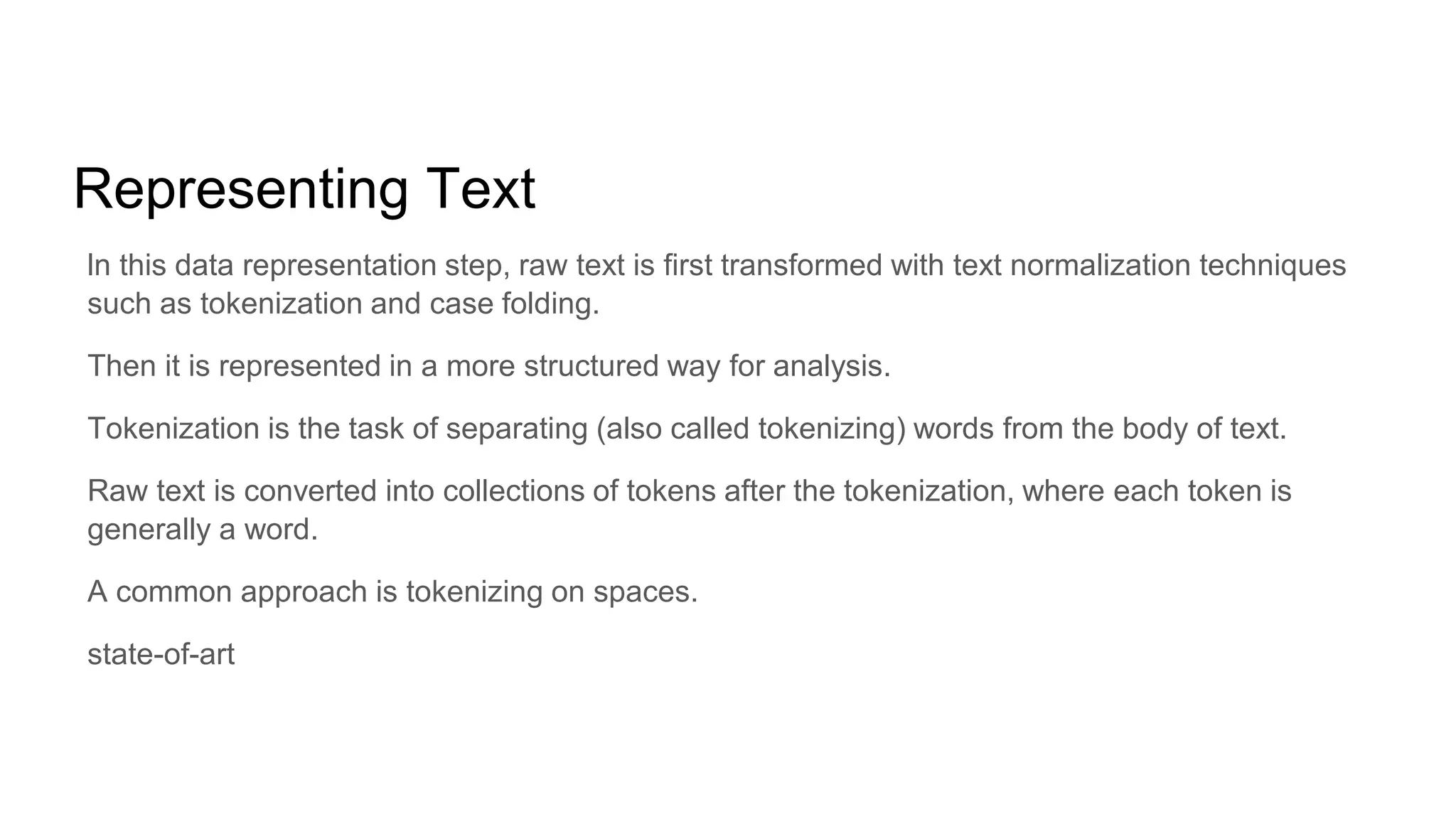 Representing Text

In this data representation step, raw text is first transformed with text normalization techniques such as tokenization and case folding.

Then it is represented in a more structured way for analysis.

Tokenization is the task of separating (also called tokenizing) words from the body of text.

Raw text is converted into collections of tokens after the tokenization, where each token is generally a word.

A common approach is tokenizing on spaces.

state-of-art